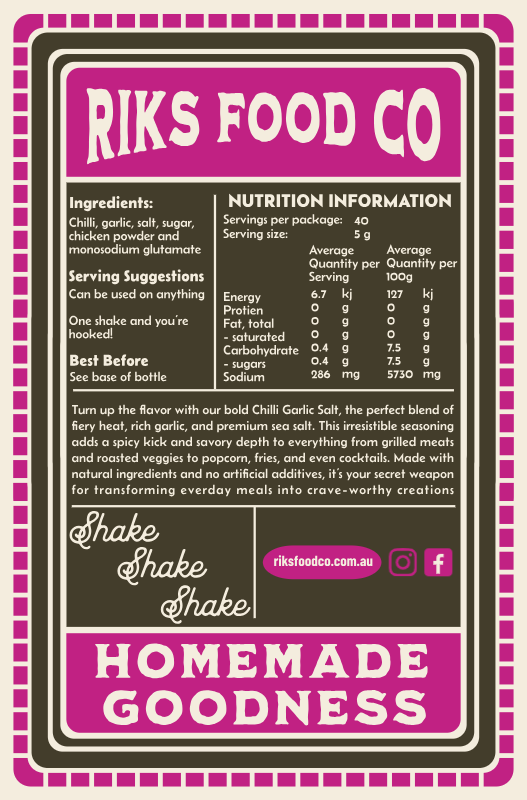 RIKS FOOD CO

Ingredients:
Chilli, garlic, salt, sugar, chicken powder and monosodium glutamate

Serving Suggestions
Can be used on anything

One shake and you're hooked!

Best Before
See base of bottle

NUTRITION INFORMATION
Servings per package: 40
Serving size: 5 g

| | Average Quantity per Serving | | Average Quantity per 100g | |
|---|---|---|---|---|
| Energy | 6.7 | kj | 127 | kj |
| Protien | 0 | g | 0 | g |
| Fat, total | 0 | g | 0 | g |
| - saturated | 0 | g | 0 | g |
| Carbohydrate | 0.4 | g | 7.5 | g |
| - sugars | 0.4 | g | 7.5 | g |
| Sodium | 286 | mg | 5730 | mg |

Turn up the flavor with our bold Chilli Garlic Salt, the perfect blend of fiery heat, rich garlic, and premium sea salt. This irresistible seasoning adds a spicy kick and savory depth to everything from grilled meats and roasted veggies to popcorn, fries, and even cocktails. Made with natural ingredients and no artificial additives, it's your secret weapon for transforming everday meals into crave-worthy creations

Shake
Shake
Shake

riksfoodco.com.au

HOMEMADE
GOODNESS